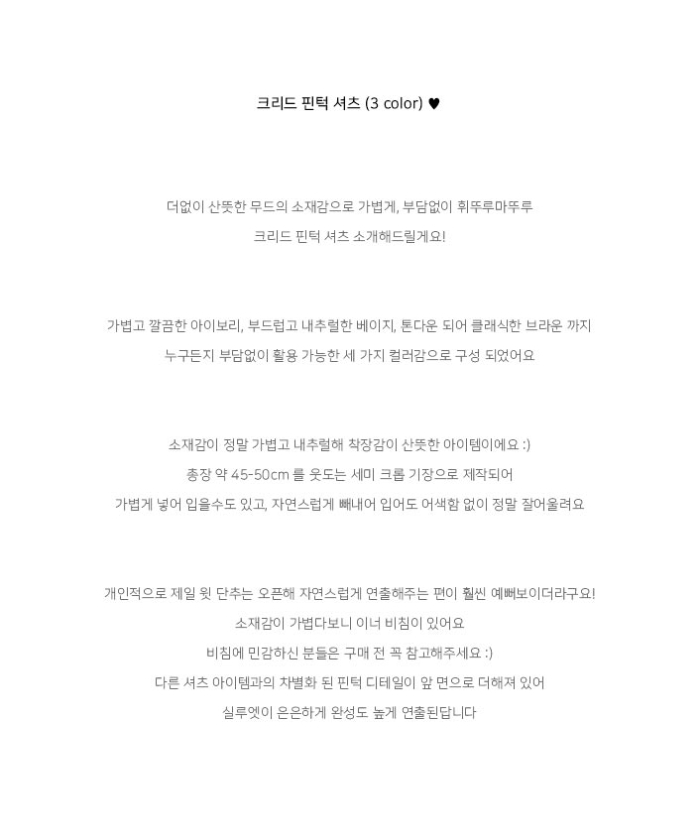 크리드 핀턱 셔츠 (3 color) ♥

더없이 산뜻한 무드의 소재감으로 가볍게, 부담없이 휘뚜루마뚜루
크리드 핀턱 셔츠 소개해드릴게요!

가볍고 깔끔한 아이보리, 부드럽고 내추럴한 베이지, 톤다운 되어 클래식한 브라운 까지
누구든지 부담없이 활용 가능한 세 가지 컬러감으로 구성 되었어요

소재감이 정말 가볍고 내추럴해 착장감이 산뜻한 아이템이에요 :)
총장 약 45-50cm 를 웃도는 세미 크롭 기장으로 제작되어
가볍게 넣어 입을수도 있고, 자연스럽게 빼내어 입어도 어색함 없이 정말 잘어울려요

개인적으로 제일 윗 단추는 오픈해 자연스럽게 연출해주는 편이 훨씬 예뻐보이더라구요!
소재감이 가볍다보니 이너 비침이 있어요
비침에 민감하신 분들은 구매 전 꼭 참고해주세요 :)
다른 셔츠 아이템과의 차별화 된 핀턱 디테일이 앞 면으로 더해져 있어
실루엣이 은은하게 완성도 높게 연출된답니다